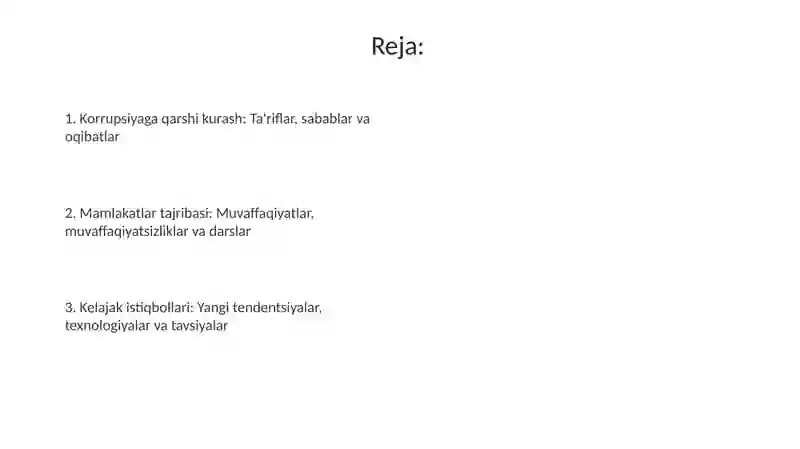 Reja:

1. Korrupsiyaga qarshi kurash: Ta'riflar, sabablar va oqibatlar

2. Mamlakatlar tajribasi: Muvaffaqiyatlar, muvaffaqiyatsizliklar va darslar

3. Kelajak istiqbollari: Yangi tendentsiyalar, texnologiyalar va tavsiyalar